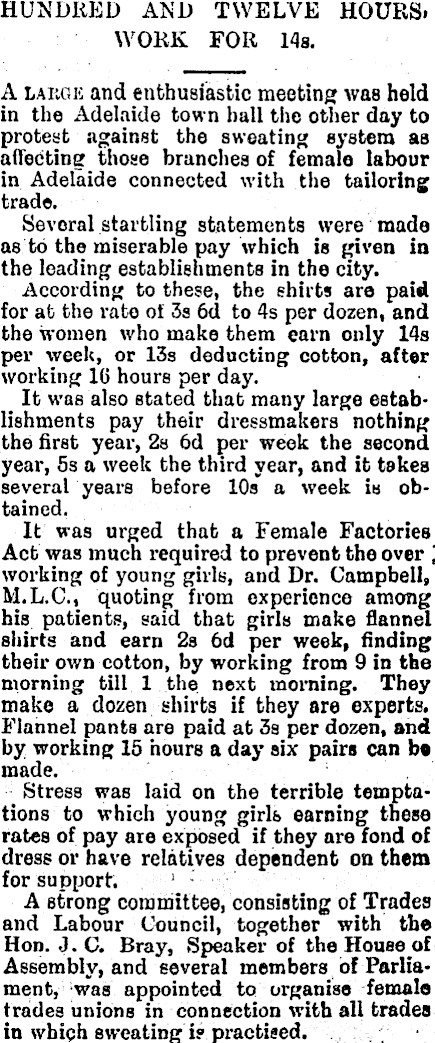 HUNDRED AND TWELVE HOURS' WORK FOR 14s.

A LARGE and enthusiastic meeting was held in the Adelaide town hall the other day to protest against the sweating system as affecting those branches of female labour in Adelaide connected with the tailoring trade.

Several startling statements were made as to the miserable pay which is given in the leading establishments in the city.

According to these, the shirts are paid for at the rate of 3s 6d to 4s per dozen, and the women who make them earn only 14s per week, or 13s deducting cotton, after working 16 hours per day.

It was also stated that many large establishments pay their dressmakers nothing the first year, 2s 6d per week the second year, 5s a week the third year, and it takes several years before 10s a week is obtained.

It was urged that a Female Factories Act was much required to prevent the over working of young girls, and Dr. Campbell, M.L.C., quoting from experience among his patients, said that girls make flannel shirts and earn 2s 6d per week, finding their own cotton, by working from 9 in the morning till 1 the next morning. They make a dozen shirts if they are experts. Flannel pants are paid at 3s per dozen, and by working 15 hours a day six pairs can be made.

Stress was laid on the terrible temptations to which young girls earning these rates of pay are exposed if they are fond of dress or have relatives dependent on them for support.

A strong committee, consisting of Trades and Labour Council, together with the Hon. J. C. Bray, Speaker of the House of Assembly, and several members of Parliament, was appointed to organise female trades unions in connection with all trades in which sweating is practised.